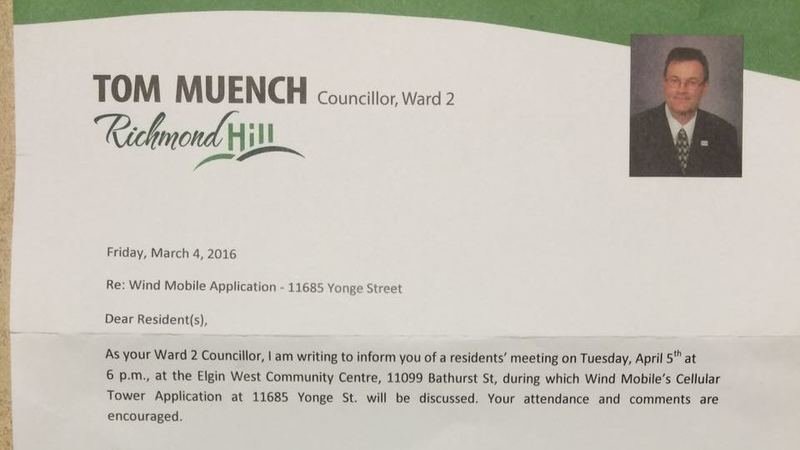 TOM MUENCH Councillor, Ward 2

Richmond Hill

Friday, March 4, 2016

Re: Wind Mobile Application - 11685 Yonge Street

Dear Resident(s),

As your Ward 2 Councillor, I am writing to inform you of a residents' meeting on Tuesday, April 5$^{th}$ at 6 p.m., at the Elgin West Community Centre, 11099 Bathurst St, during which Wind Mobile's Cellular Tower Application at 11685 Yonge St. will be discussed. Your attendance and comments are encouraged.